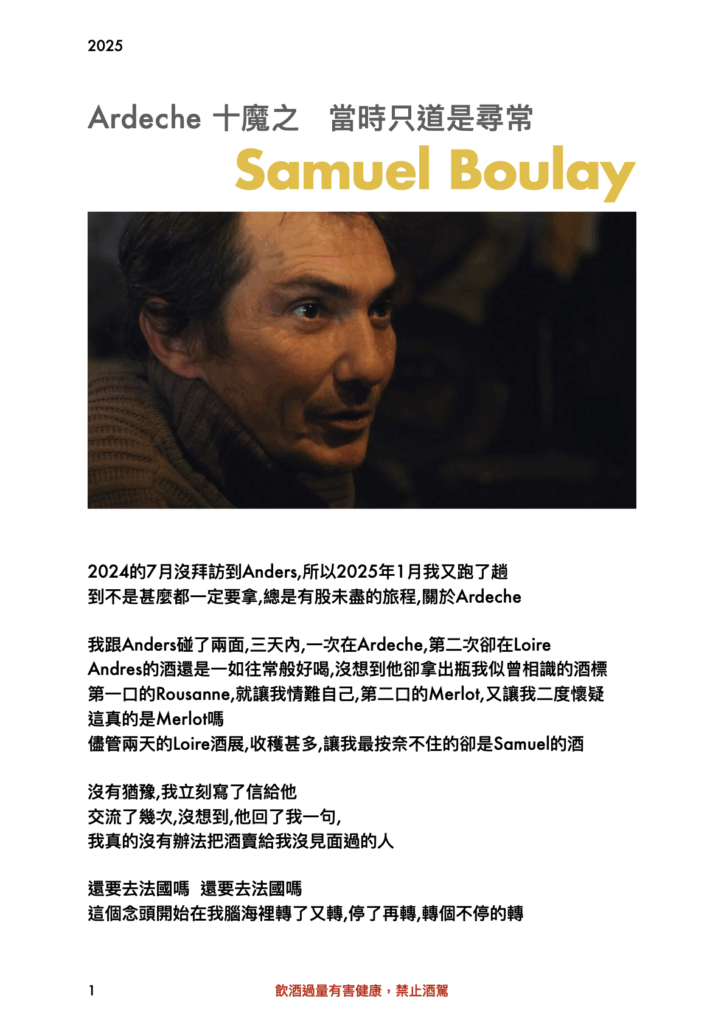 2025

Ardeche 十魔之 當時只道是尋常

Samuel Boulay

2024的7月沒拜訪到Anders,所以2025年1月我又跑了趟
到不是甚麼都一定要拿,總是有股未盡的旅程,關於Ardeche

我跟Anders碰了兩面,三天內,一次在Ardeche,第二次卻在Loire
Andres的酒還是一如往常般好喝,沒想到他卻拿出瓶我似曾相識的酒標
第一口的Rousanne,就讓我情難自己,第二口的Merlot,又讓我二度懷疑
這真的是Merlot嗎
儘管兩天的Loire酒展,收穫甚多,讓我最按奈不住的卻是Samuel的酒

沒有猶豫,我立刻寫了信給他
交流了幾次,沒想到,他回了我一句,
我真的沒有辦法把酒賣給我沒見面過的人

還要去法國嗎 還要去法國嗎
這個念頭開始在我腦海裡轉了又轉,停了再轉,轉個不停的轉

1

飲酒過量有害健康,禁止酒駕